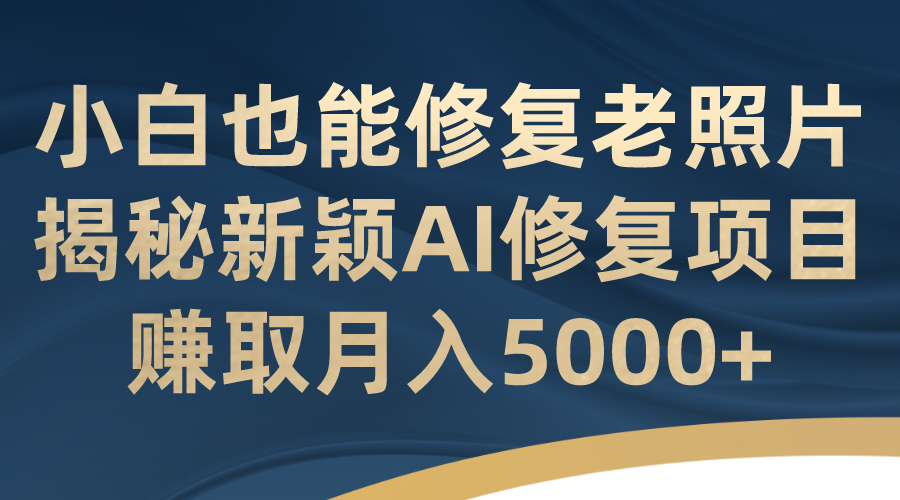 小白也能修复老照片
揭秘新颖AI修复项目
赚取月入5000+